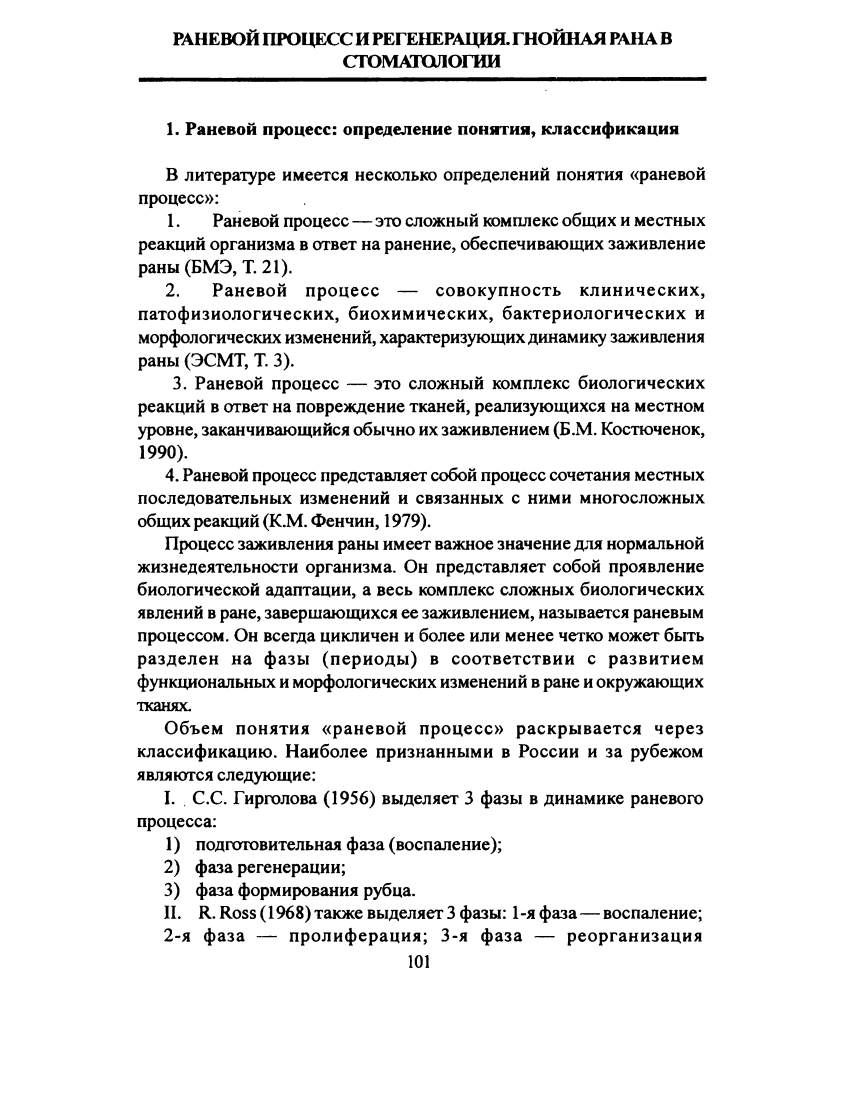 РАНЕВОЙ ПРОЦЕСС И РЕГЕНЕРАЦИЯ. ГНОЙНАЯ РАНА В СТОМАТОЛОГИИ

1. Раневой процесс: определение понятия, классификация

В литературе имеется несколько определений понятия «раневой процесс»:

1. Раневой процесс — это сложный комплекс общих и местных реакций организма в ответ на ранение, обеспечивающих заживление раны (БМЭ, Т. 21).

2. Раневой процесс — совокупность клинических, патофизиологических, биохимических, бактериологических и морфологических изменений, характеризующих динамику заживления раны (ЭСМТ, Т. 3).

3. Раневой процесс — это сложный комплекс биологических реакций в ответ на повреждение тканей, реализующихся на местном уровне, заканчивающийся обычно их заживлением (Б.М. Костюченок, 1990).

4. Раневой процесс представляет собой процесс сочетания местных последовательных изменений и связанных с ними многосложных общих реакций (К.М. Фенчин, 1979).

Процесс заживления раны имеет важное значение для нормальной жизнедеятельности организма. Он представляет собой проявление биологической адаптации, а весь комплекс сложных биологических явлений в ране, завершающихся ее заживлением, называется раневым процессом. Он всегда цикличен и более или менее четко может быть разделен на фазы (периоды) в соответствии с развитием функциональных и морфологических изменений в ране и окружающих тканях.

Объем понятия «раневой процесс» раскрывается через классификацию. Наиболее признанными в России и за рубежом являются следующие:

I. С.С. Гирголова (1956) выделяет 3 фазы в динамике раневого процесса:
1) подготовительная фаза (воспаление);
2) фаза регенерации;
3) фаза формирования рубца.

II. R. Ross (1968) также выделяет 3 фазы: 1-я фаза — воспаление; 2-я фаза — пролиферация; 3-я фаза — реорганизация

101